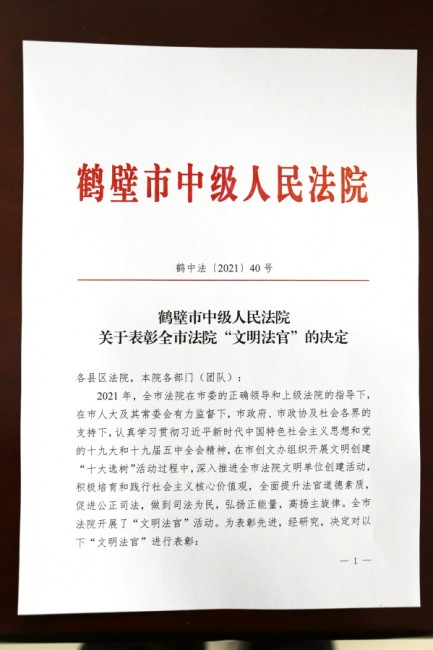 鹤壁市中级人民法院

鹤中法〔2021〕40号

鹤壁市中级人民法院
关于表彰全市法院“文明法官”的决定

各县区法院，本院各部门（团队）：

2021年，全市法院在市委的正确领导和上级法院的指导下，在市人大及其常委会有力监督下，市政府、市政协及社会各界的支持下，认真学习贯彻习近平新时代中国特色社会主义思想和党的十九大和十九届五中全会精神，在市创文办组织开展文明创建“十大选树”活动过程中，深入推进全市法院文明单位创建活动，积极培育和践行社会主义核心价值观，全面提升法官道德素质，促进公正司法，做到司法为民，弘扬正能量，高扬主旋律。全市法院开展了“文明法官”活动。为表彰先进，经研究，决定对以下“文明法官”进行表彰：

— 1 —